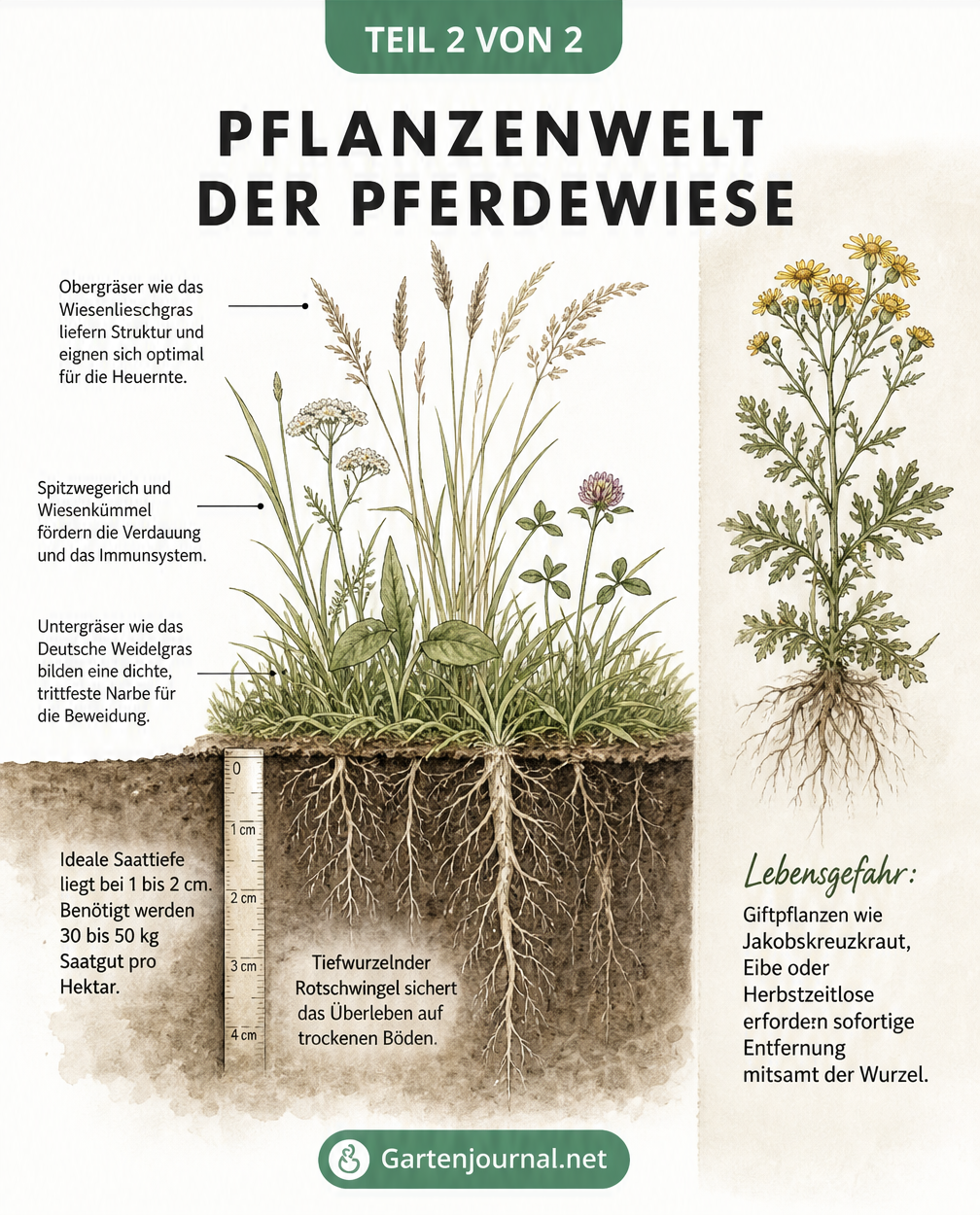 TEIL 2 VON 2

PFLANZENWELT DER PFERDEWIESE

Obergräser wie das Wiesenlieschgras liefern Struktur und eignen sich optimal für die Heuernte.

Spitzwegerich und Wiesenkümmel fördern die Verdauung und das Immunsystem.

Untergräser wie das Deutsche Weidelgras bilden eine dichte, trittfeste Narbe für die Beweidung.

0
1 cm
2 cm
3 cm
4 cm

Ideale Saattiefe liegt bei 1 bis 2 cm. Benötigt werden 30 bis 50 kg Saatgut pro Hektar.

Tiefwurzelnder Rotschwingel sichert das Überleben auf trockenen Böden.

Lebensgefahr:

Giftpflanzen wie Jakobskreuzkraut, Eibe oder Herbstzeitlose erfordern sofortige Entfernung mitsamt der Wurzel.

Gartenjournal.net